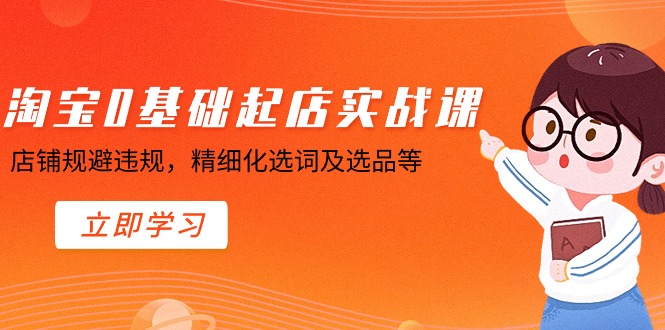 淘宝0基础起店实战课

店铺规避违规，精细化选词及选品等

立即学习

A